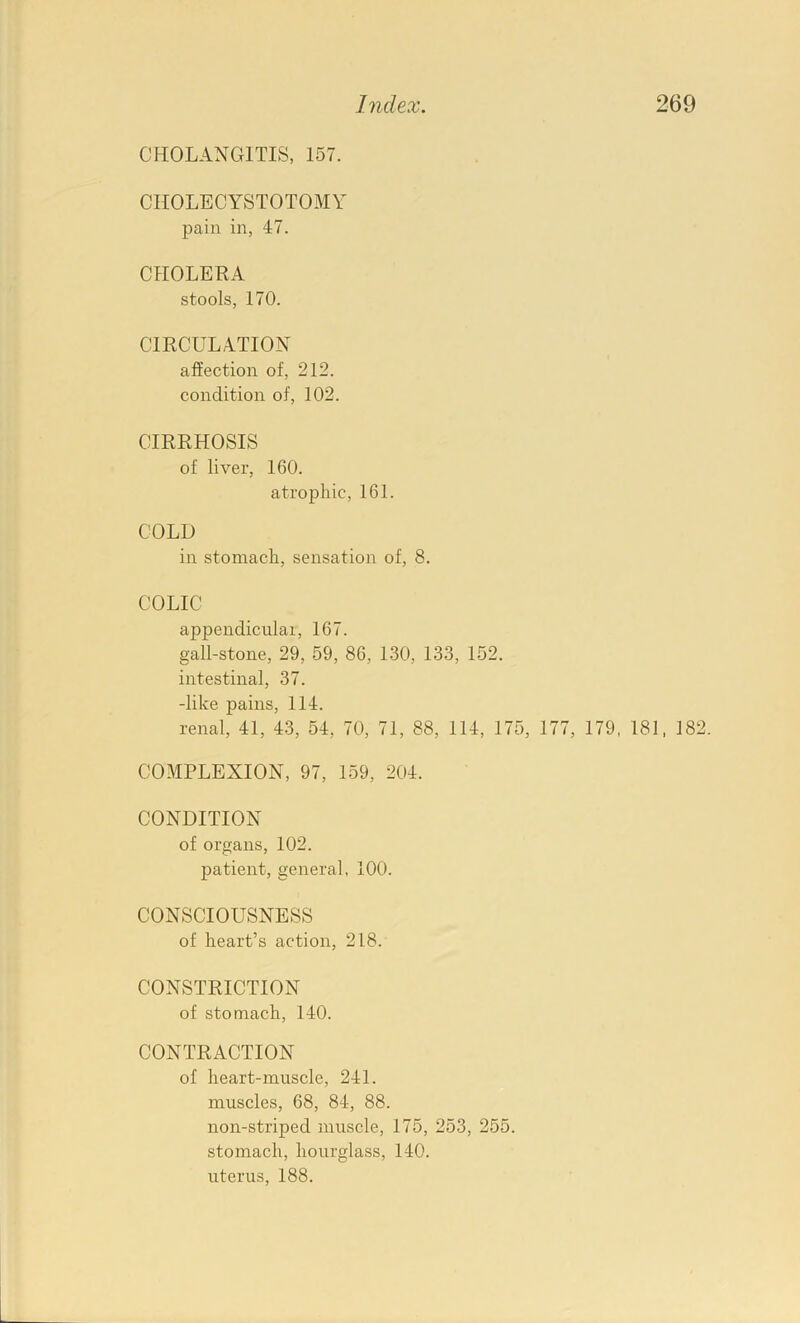 Index. 269

CHOLANGITIS, 157.

CHOLECYSTOTOMY
pain in, 47.

CHOLERA
stools, 170.

CIRCULATION
affection of, 212.
condition of, 102.

CIRRHOSIS
of liver, 160.
atrophic, 161.

COLD
in stomach, sensation of, 8.

COLIC
appendicular, 167.
gall-stone, 29, 59, 86, 130, 133, 152.
intestinal, 37.
-like pains, 114.
renal, 41, 43, 54, 70, 71, 88, 114, 175, 177, 179, 181, 182.

COMPLEXION, 97, 159, 204.

CONDITION
of organs, 102.
patient, general, 100.

CONSCIOUSNESS
of heart's action, 218.

CONSTRICTION
of stomach, 140.

CONTRACTION
of heart-muscle, 241.
muscles, 68, 84, 88.
non-striped muscle, 175, 253, 255.
stomach, hourglass, 140.
uterus, 188.